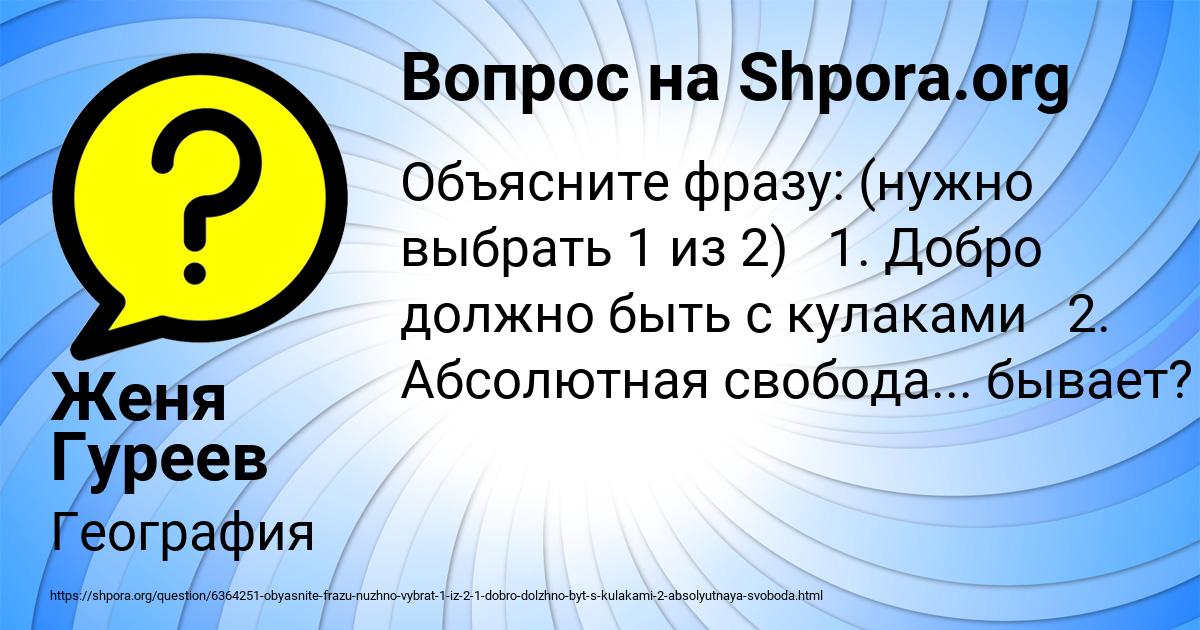 Вопрос на Shpora.org

Объясните фразу: (нужно выбрать 1 из 2)   1. Добро должно быть с кулаками   2. Абсолютная свобода... бывает?

Женя Гуреев

География

https://shpora.org/question/6364251-obyasnite-frazu-nuzhno-vybrat-1-iz-2-1-dobro-dolzhno-byt-s-kulakami-2-absolyutnaya-svoboda.html